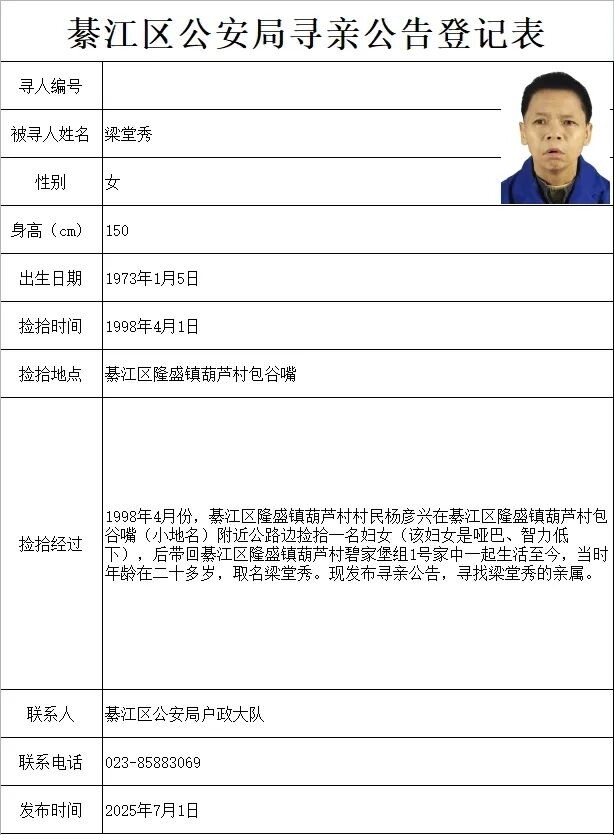 綦江区公安局寻亲公告登记表

| 寻人编号 | |
|---|---|
| 被寻人姓名 | 梁堂秀 |
| 性别 | 女 |
| 身高（cm） | 150 |
| 出生日期 | 1973年1月5日 |
| 捡拾时间 | 1998年4月1日 |
| 捡拾地点 | 綦江区隆盛镇葫芦村包谷嘴 |
| 捡拾经过 | 1998年4月份，綦江区隆盛镇葫芦村村民杨彦兴在綦江区隆盛镇葫芦村包谷嘴（小地名）附近公路边捡拾一名妇女（该妇女是哑巴、智力低下），后带回綦江区隆盛镇葫芦村碧家堡组1号家中一起生活至今，当时年龄在二十多岁，取名梁堂秀。现发布寻亲公告，寻找梁堂秀的亲属。 |
| 联系人 | 綦江区公安局户政大队 |
| 联系电话 | 023-85883069 |
| 发布时间 | 2025年7月1日 |